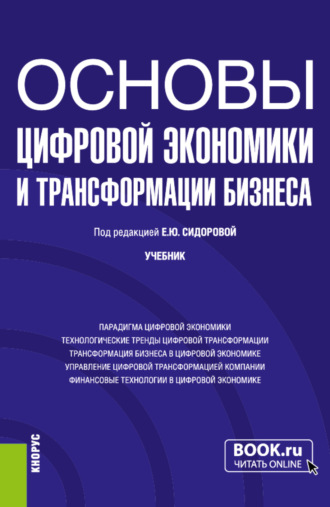 ОСНОВЫ
ЦИФРОВОЙ ЭКОНОМИКИ
И ТРАНСФОРМАЦИИ БИЗНЕСА

Под редакцией Е.Ю. СИДОРОВОЙ

УЧЕБНИК

ПАРАДИГМА ЦИФРОВОЙ ЭКОНОМИКИ
ТЕХНОЛОГИЧЕСКИЕ ТРЕНДЫ ЦИФРОВОЙ ТРАНСФОРМАЦИИ
ТРАНСФОРМАЦИЯ БИЗНЕСА В ЦИФРОВОЙ ЭКОНОМИКЕ
УПРАВЛЕНИЕ ЦИФРОВОЙ ТРАНСФОРМАЦИЕЙ КОМПАНИИ
ФИНАНСОВЫЕ ТЕХНОЛОГИИ В ЦИФРОВОЙ ЭКОНОМИКЕ

КНОРУС

BOOK.ru
ЧИТАТЬ ONLINE